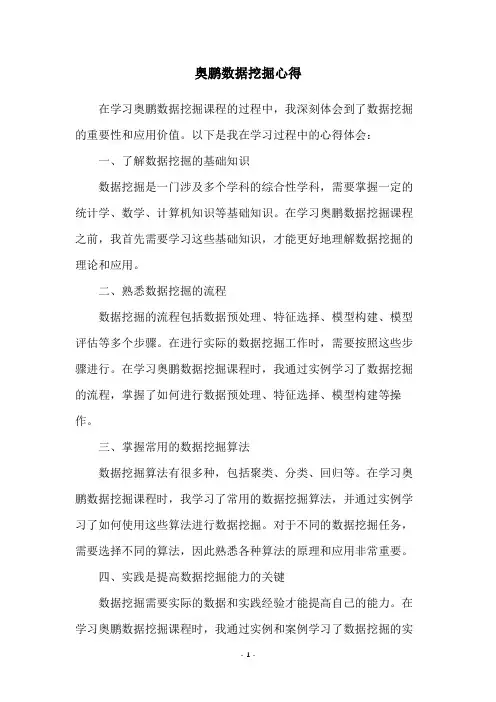 奥鹏数据挖掘心得

在学习奥鹏数据挖掘课程的过程中，我深刻体会到了数据挖掘的重要性和应用价值。以下是我在学习过程中的心得体会：

一、了解数据挖掘的基础知识

数据挖掘是一门涉及多个学科的综合性学科，需要掌握一定的统计学、数学、计算机知识等基础知识。在学习奥鹏数据挖掘课程之前，我首先需要学习这些基础知识，才能更好地理解数据挖掘的理论和应用。

二、熟悉数据挖掘的流程

数据挖掘的流程包括数据预处理、特征选择、模型构建、模型评估等多个步骤。在进行实际的数据挖掘工作时，需要按照这些步骤进行。在学习奥鹏数据挖掘课程时，我通过实例学习了数据挖掘的流程，掌握了如何进行数据预处理、特征选择、模型构建等操作。

三、掌握常用的数据挖掘算法

数据挖掘算法有很多种，包括聚类、分类、回归等。在学习奥鹏数据挖掘课程时，我学习了常用的数据挖掘算法，并通过实例学习了如何使用这些算法进行数据挖掘。对于不同的数据挖掘任务，需要选择不同的算法，因此熟悉各种算法的原理和应用非常重要。

四、实践是提高数据挖掘能力的关键

数据挖掘需要实际的数据和实践经验才能提高自己的能力。在学习奥鹏数据挖掘课程时，我通过实例和案例学习了数据挖掘的实

- 1 -